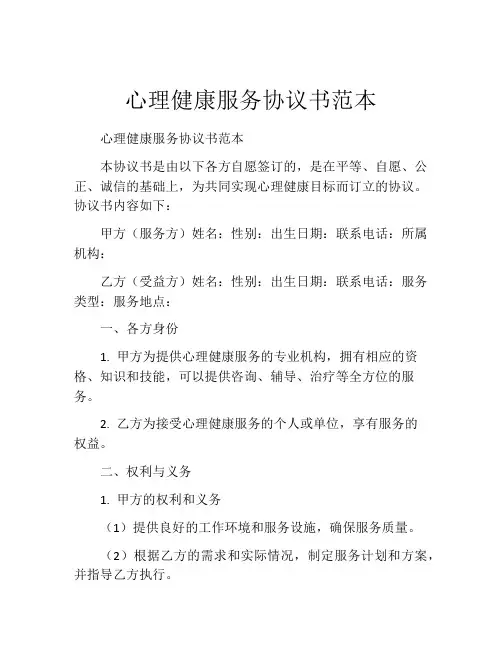 心理健康服务协议书范本

心理健康服务协议书范本

本协议书是由以下各方自愿签订的，是在平等、自愿、公正、诚信的基础上，为共同实现心理健康目标而订立的协议。协议书内容如下：

甲方（服务方）姓名：性别：出生日期：联系电话：所属机构：

乙方（受益方）姓名：性别：出生日期：联系电话：服务类型：服务地点：

一、各方身份

1. 甲方为提供心理健康服务的专业机构，拥有相应的资格、知识和技能，可以提供咨询、辅导、治疗等全方位的服务。

2. 乙方为接受心理健康服务的个人或单位，享有服务的权益。

二、权利与义务

1. 甲方的权利和义务

（1）提供良好的工作环境和服务设施，确保服务质量。

（2）根据乙方的需求和实际情况，制定服务计划和方案，并指导乙方执行。